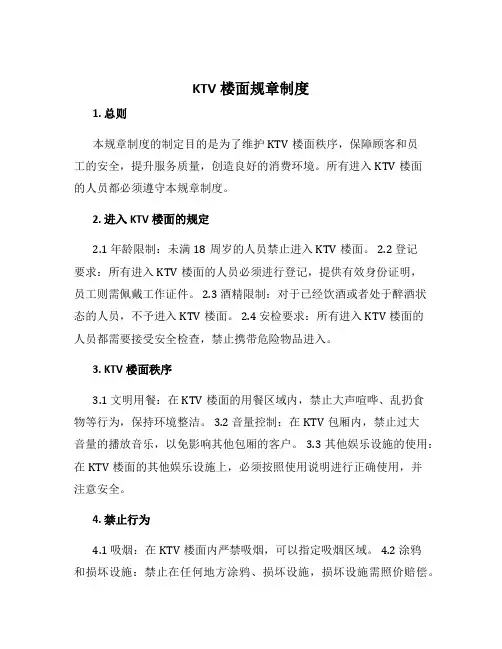 KTV 楼面规章制度

1. 总则

本规章制度的制定目的是为了维护 KTV 楼面秩序，保障顾客和员工的安全，提升服务质量，创造良好的消费环境。所有进入 KTV 楼面的人员都必须遵守本规章制度。

2. 进入 KTV 楼面的规定

2.1 年龄限制：未满 18 周岁的人员禁止进入 KTV 楼面。 2.2 登记要求：所有进入 KTV 楼面的人员必须进行登记，提供有效身份证明，员工则需佩戴工作证件。 2.3 酒精限制：对于已经饮酒或者处于醉酒状态的人员，不予进入 KTV 楼面。 2.4 安检要求：所有进入 KTV 楼面的人员都需要接受安全检查，禁止携带危险物品进入。

3. KTV 楼面秩序

3.1 文明用餐：在 KTV 楼面的用餐区域内，禁止大声喧哗、乱扔食物等行为，保持环境整洁。 3.2 音量控制：在 KTV 包厢内，禁止过大音量的播放音乐，以免影响其他包厢的客户。 3.3 其他娱乐设施的使用：在 KTV 楼面的其他娱乐设施上，必须按照使用说明进行正确使用，并注意安全。

4. 禁止行为

4.1 吸烟：在 KTV 楼面内严禁吸烟，可以指定吸烟区域。 4.2 涂鸦和损坏设施：禁止在任何地方涂鸦、损坏设施，损坏设施需照价赔偿。